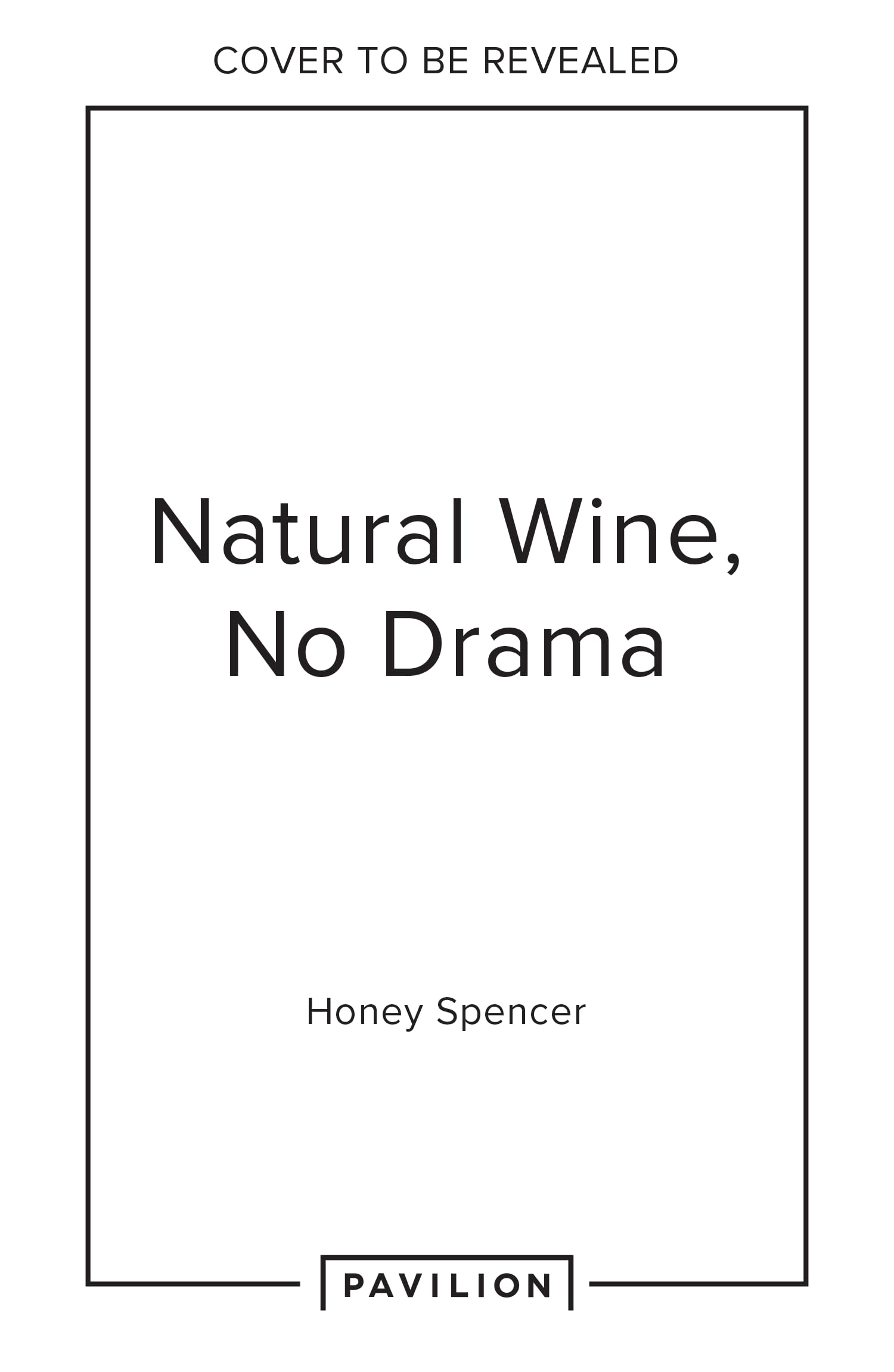 COVER TO BE REVEALED

Natural Wine, No Drama

Honey Spencer

PAVILION